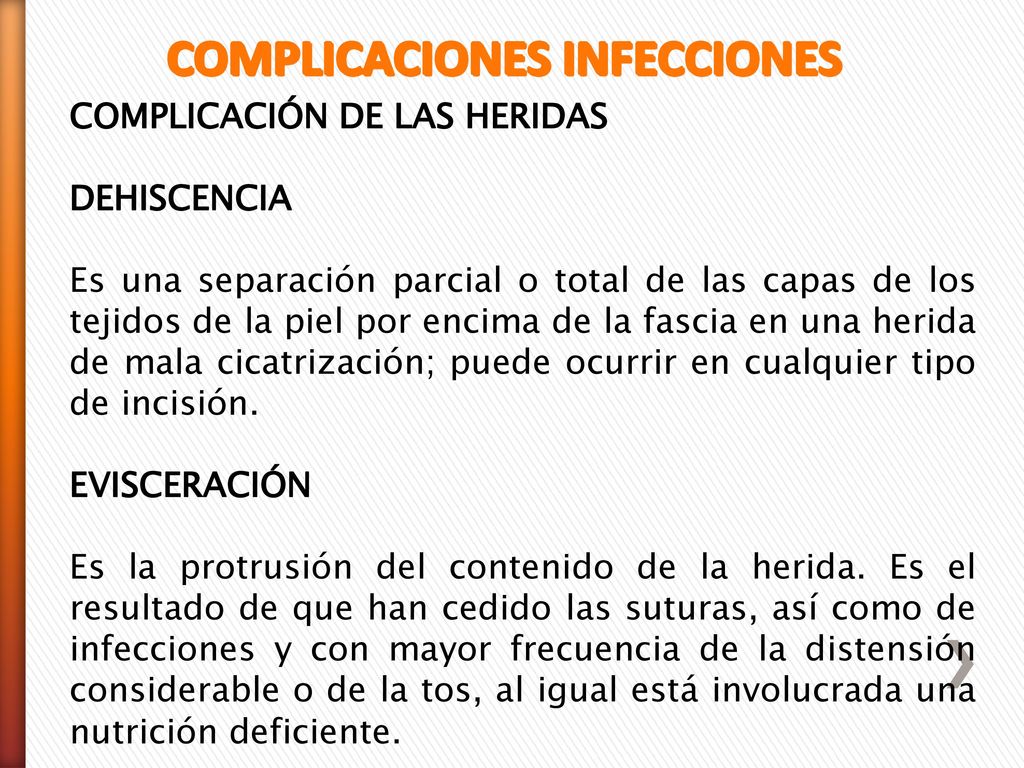 COMPLICACIONES INFECCIONES

COMPLICACIÓN DE LAS HERIDAS

DEHISCENCIA

Es una separación parcial o total de las capas de los tejidos de la piel por encima de la fascia en una herida de mala cicatrización; puede ocurrir en cualquier tipo de incisión.

EVISCERACIÓN

Es la protrusión del contenido de la herida. Es el resultado de que han cedido las suturas, así como de infecciones y con mayor frecuencia de la distensión considerable o de la tos, al igual está involucrada una nutrición deficiente.